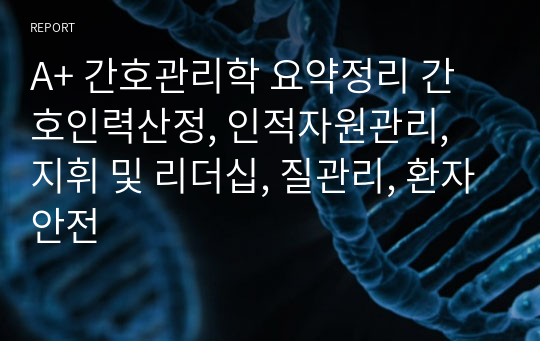 REPORT

A+ 간호관리학 요약정리 간호인력산정, 인적자원관리, 지휘 및 리더십, 질관리, 환자안전